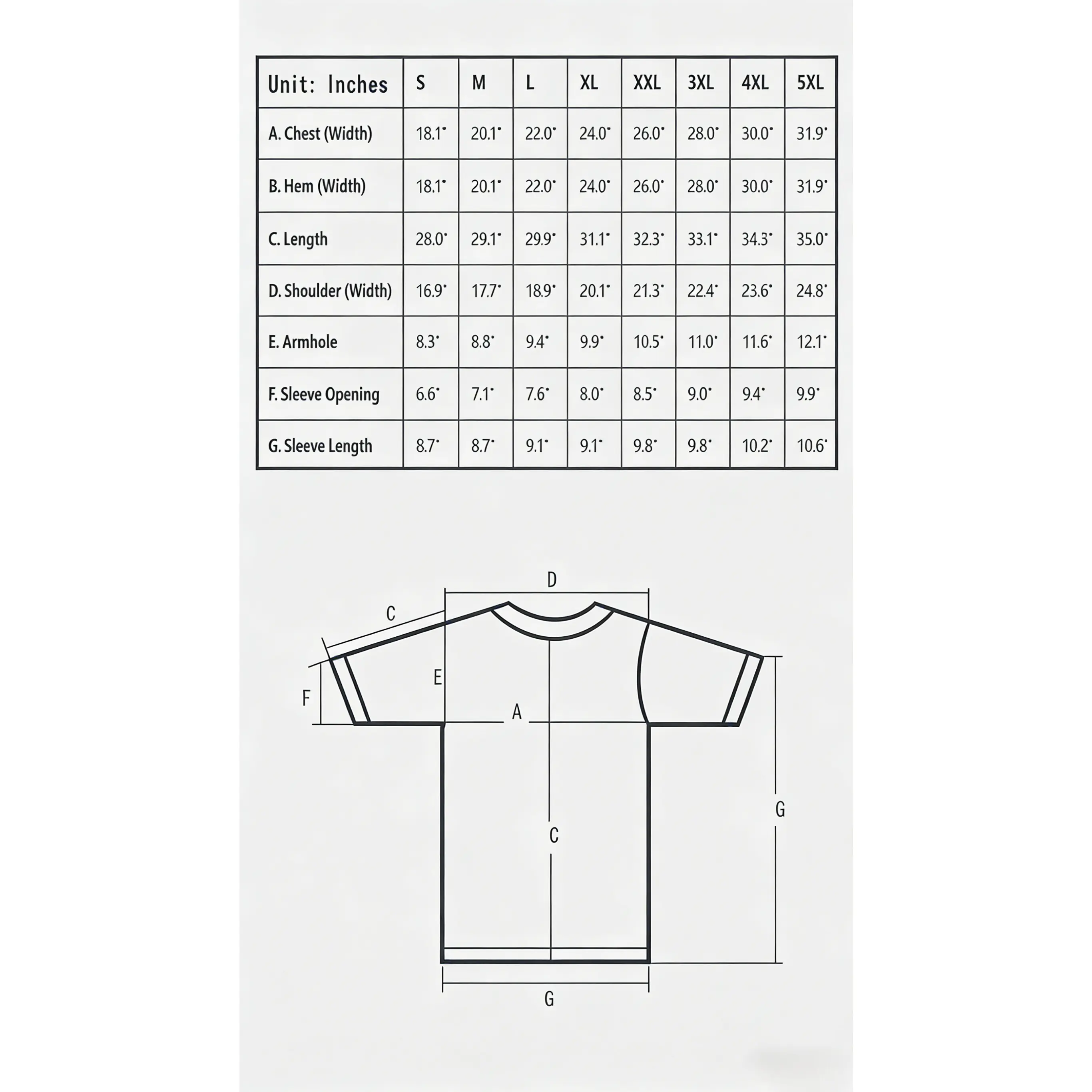 | Unit: Inches | S | M | L | XL | XXL | 3XL | 4XL | 5XL |
|---|---|---|---|---|---|---|---|---|
| A. Chest (Width) | 18.1" | 20.1" | 22.0" | 24.0" | 26.0" | 28.0" | 30.0" | 31.9" |
| B. Hem (Width) | 18.1" | 20.1" | 22.0" | 24.0" | 26.0" | 28.0" | 30.0" | 31.9" |
| C. Length | 28.0" | 29.1" | 29.9" | 31.1" | 32.3" | 33.1" | 34.3" | 35.0" |
| D. Shoulder (Width) | 16.9" | 17.7" | 18.9" | 20.1" | 21.3" | 22.4" | 23.6" | 24.8" |
| E. Armhole | 8.3" | 8.8" | 9.4" | 9.9" | 10.5" | 11.0" | 11.6" | 12.1" |
| F. Sleeve Opening | 6.6" | 7.1" | 7.6" | 8.0" | 8.5" | 9.0" | 9.4" | 9.9" |
| G. Sleeve Length | 8.7" | 8.7" | 9.1" | 9.1" | 9.8" | 9.8" | 10.2" | 10.6" |

D
C
E
F
A
C
G
G